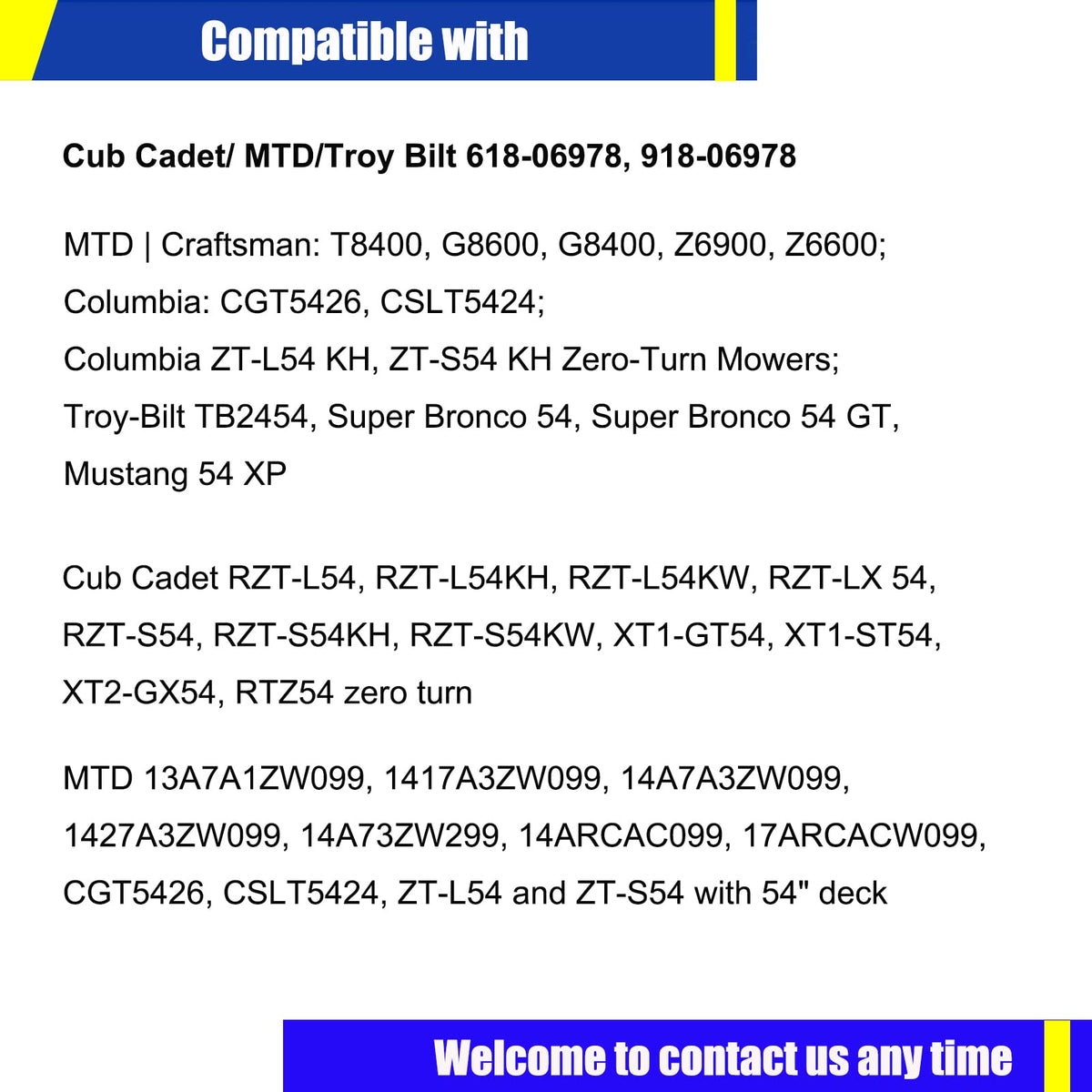 Compatible with

Cub Cadet/ MTD/Troy Bilt 618-06978, 918-06978

MTD | Craftsman: T8400, G8600, G8400, Z6900, Z6600;
Columbia: CGT5426, CSLT5424;
Columbia ZT-L54 KH, ZT-S54 KH Zero-Turn Mowers;
Troy-Bilt TB2454, Super Bronco 54, Super Bronco 54 GT, Mustang 54 XP

Cub Cadet RZT-L54, RZT-L54KH, RZT-L54KW, RZT-LX 54, RZT-S54, RZT-S54KH, RZT-S54KW, XT1-GT54, XT1-ST54, XT2-GX54, RTZ54 zero turn

MTD 13A7A1ZW099, 1417A3ZW099, 14A7A3ZW099, 1427A3ZW099, 14A73ZW299, 14ARCAC099, 17ARCACW099, CGT5426, CSLT5424, ZT-L54 and ZT-S54 with 54" deck

Welcome to contact us any time